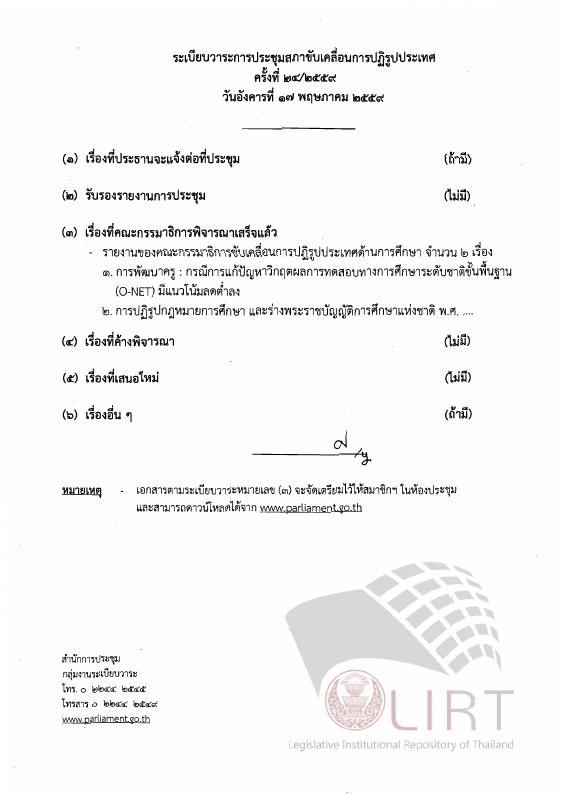 ระเบียบวาระการประชุมสภาขับเคลื่อนการปฏิรูปประเทศ
ครั้งที่ ๒๔/๒๕๕๙
วันอังคารที่ ๑๗ พฤษภาคม ๒๕๕๙

(๑) เรื่องที่ประธานจะแจ้งต่อที่ประชุม (ถ้ามี)

(๒) รับรองรายงานการประชุม (ไม่มี)

(๓) เรื่องที่คณะกรรมาธิการพิจารณาเสร็จแล้ว

- รายงานของคณะกรรมาธิการขับเคลื่อนการปฏิรูปประเทศด้านการศึกษา จำนวน ๒ เรื่อง

๑. การพัฒนาครู : กรณีการแก้ปัญหาวิกฤตผลการทดสอบทางการศึกษาระดับชาติขั้นพื้นฐาน (O-NET) มีแนวโน้มลดต่ำลง

๒. การปฏิรูปกฎหมายการศึกษา และร่างพระราชบัญญัติการศึกษาแห่งชาติ พ.ศ. ....

(๔) เรื่องที่ค้างพิจารณา (ไม่มี)

(๕) เรื่องที่เสนอใหม่ (ไม่มี)

(๖) เรื่องอื่น ๆ (ถ้ามี)

หมายเหตุ - เอกสารตามระเบียบวาระหมายเลข (๓) จะจัดเตรียมไว้ให้สมาชิกฯ ในห้องประชุม และสามารถดาวน์โหลดได้จาก www.parliament.go.th

สำนักการประชุม
กลุ่มงานระเบียบวาระ
โทร. ๐ ๒๒๔๔ ๒๕๕๕
โทรสาร ๐ ๒๒๔๔ ๒๕๕๙
www.parliament.go.th

LIRT
Legislative Institutional Repository of Thailand